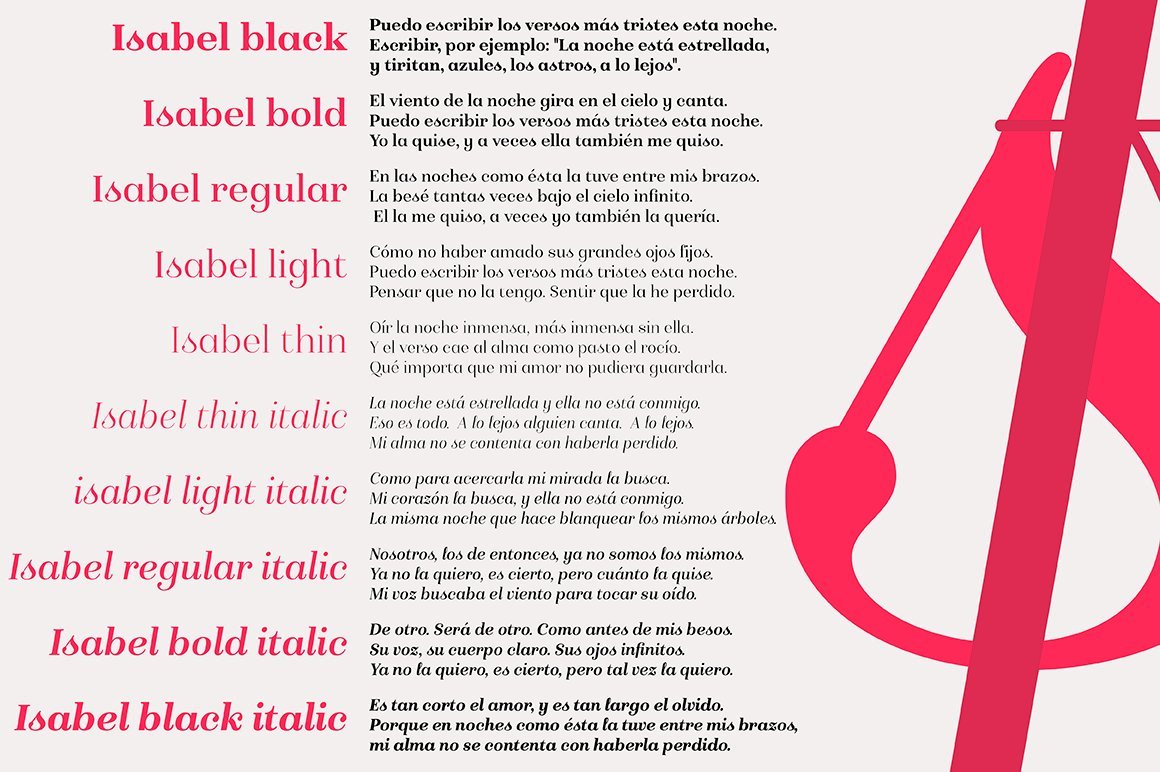 Isabel black
Puedo escribir los versos más tristes esta noche.
Escribir, por ejemplo: "La noche está estrellada, y tiritan, azules, los astros, a lo lejos".

Isabel bold
El viento de la noche gira en el cielo y canta.
Puedo escribir los versos más tristes esta noche.
Yo la quise, y a veces ella también me quiso.

Isabel regular
En las noches como ésta la tuve entre mis brazos.
La besé tantas veces bajo el cielo infinito.
El la me quiso, a veces yo también la quería.

Isabel light
Cómo no haber amado sus grandes ojos fijos.
Puedo escribir los versos más tristes esta noche.
Pensar que no la tengo. Sentir que la he perdido.

Isabel thin
Oír la noche inmensa, más inmensa sin ella.
Y el verso cae al alma como pasto el rocío.
Qué importa que mi amor no pudiera guardarla.

Isabel thin italic
La noche está estrellada y ella no está conmigo.
Eso es todo. A lo lejos alguien canta. A lo lejos.
Mi alma no se contenta con haberla perdido.

isabel light italic
Como para acercarla mi mirada la busca.
Mi corazón la busca, y ella no está conmigo.
La misma noche que hace blanquear los mismos árboles.

Isabel regular italic
Nosotros, los de entonces, ya no somos los mismos.
Ya no la quiero, es cierto, pero cuánto la quise.
Mi voz buscaba el viento para tocar su oído.

Isabel bold italic
De otro. Será de otro. Como antes de mis besos.
Su voz, su cuerpo claro. Sus ojos infinitos.
Ya no la quiero, es cierto, pero tal vez la quiero.

Isabel black italic
Es tan corto el amor, y es tan largo el olvido.
Porque en noches como ésta la tuve entre mis brazos,
mi alma no se contenta con haberla perdido.